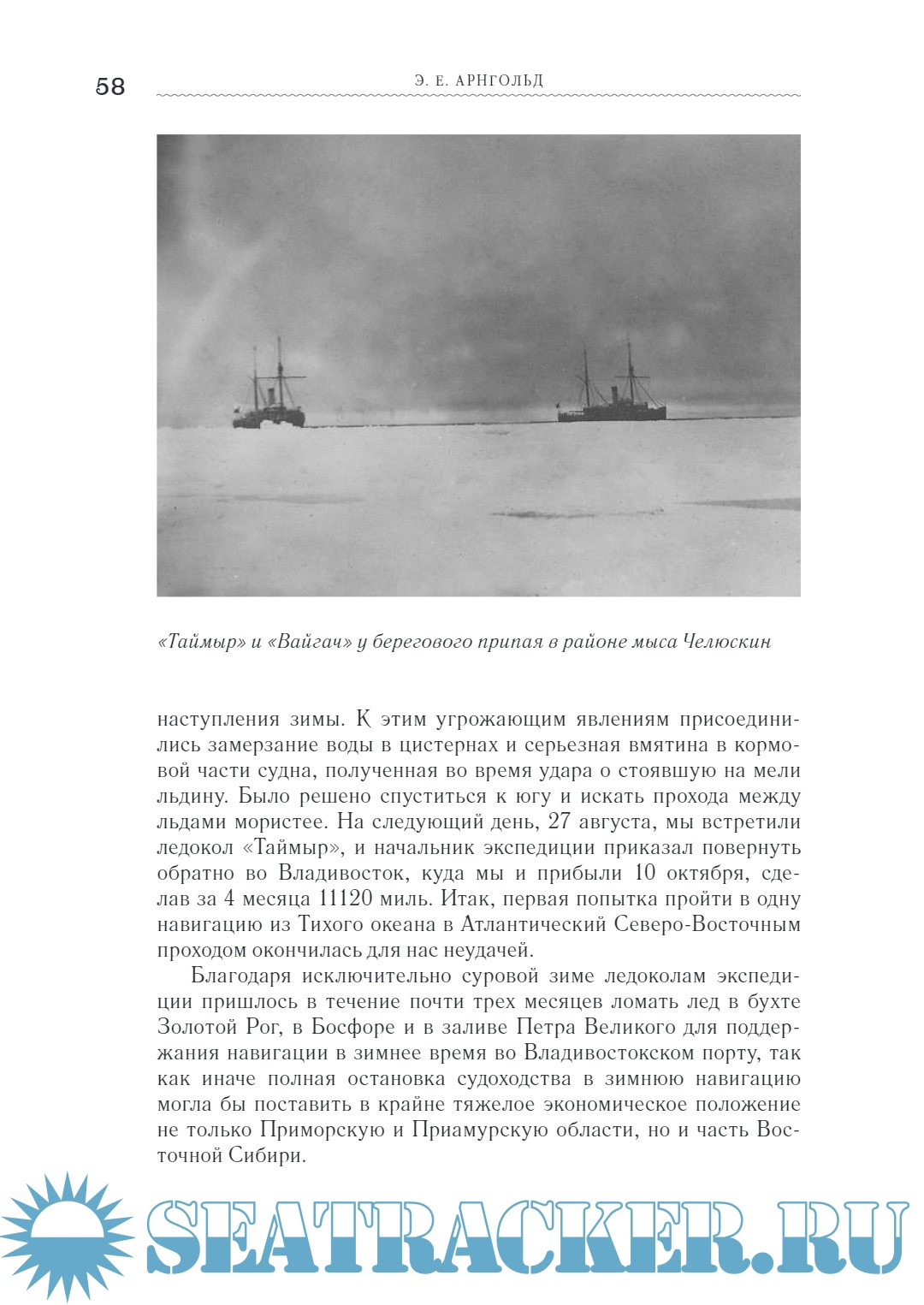 58

Э. Е. АРНГОЛЬД

«Таймыр» и «Вайгач» у берегового припая в районе мыса Челюскин

наступления зимы. К этим угрожающим явлениям присоединились замерзание воды в цистернах и серьезная вмятина в кормовой части судна, полученная во время удара о стоявшую на мели льдину. Было решено спуститься к югу и искать прохода между льдами мористее. На следующий день, 27 августа, мы встретили ледокол «Таймыр», и начальник экспедиции приказал повернуть обратно во Владивосток, куда мы и прибыли 10 октября, сделав за 4 месяца 11120 миль. Итак, первая попытка пройти в одну навигацию из Тихого океана в Атлантический Северо-Восточным проходом окончилась для нас неудачей.

Благодаря исключительно суровой зиме ледоколам экспедиции пришлось в течение почти трех месяцев ломать лед в бухте Золотой Рог, в Босфоре и в заливе Петра Великого для поддержания навигации в зимнее время во Владивостокском порту, так как иначе полная остановка судоходства в зимнюю навигацию могла бы поставить в крайне тяжелое экономическое положение не только Приморскую и Приамурскую области, но и часть Восточной Сибири.

SEATRACKER.RU